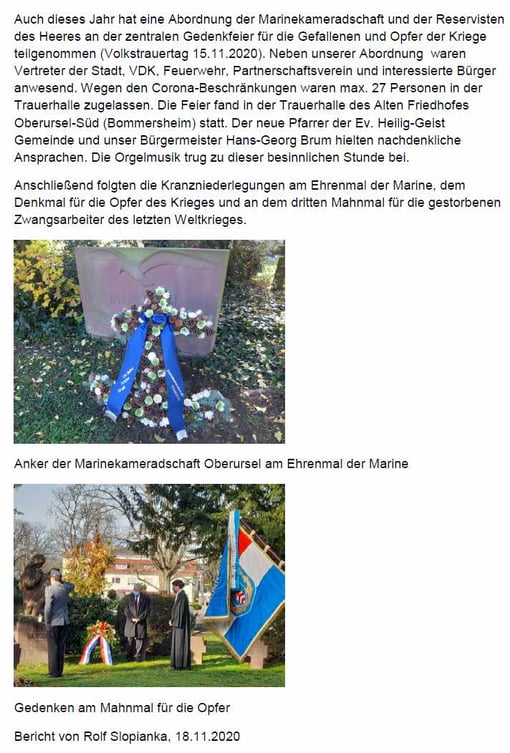 Auch dieses Jahr hat eine Abordnung der Marinekameradschaft und der Reservisten des Heeres an der zentralen Gedenkfeier für die Gefallenen und Opfer der Kriege teilgenommen (Volkstrauertag 15.11.2020). Neben unserer Abordnung waren Vertreter der Stadt, VDK, Feuerwehr, Partnerschaftsverein und interessierte Bürger anwesend. Wegen den Corona-Beschränkungen waren max. 27 Personen in der Trauerhalle zugelassen. Die Feier fand in der Trauerhalle des Alten Friedhofes Oberursel-Süd (Bommersheim) statt. Der neue Pfarrer der Ev. Heilig-Geist Gemeinde und unser Bürgermeister Hans-Georg Brum hielten nachdenkliche Ansprachen. Die Orgelmusik trug zu dieser besinnlichen Stunde bei.

Anschließend folgten die Kranzniederlegungen am Ehrenmal der Marine, dem Denkmal für die Opfer des Krieges und an dem dritten Mahnmal für die gestorbenen Zwangsarbeiter des letzten Weltkrieges.

Anker der Marinekameradschaft Oberursel am Ehrenmal der Marine

Gedenken am Mahnmal für die Opfer

Bericht von Rolf Slopianka, 18.11.2020